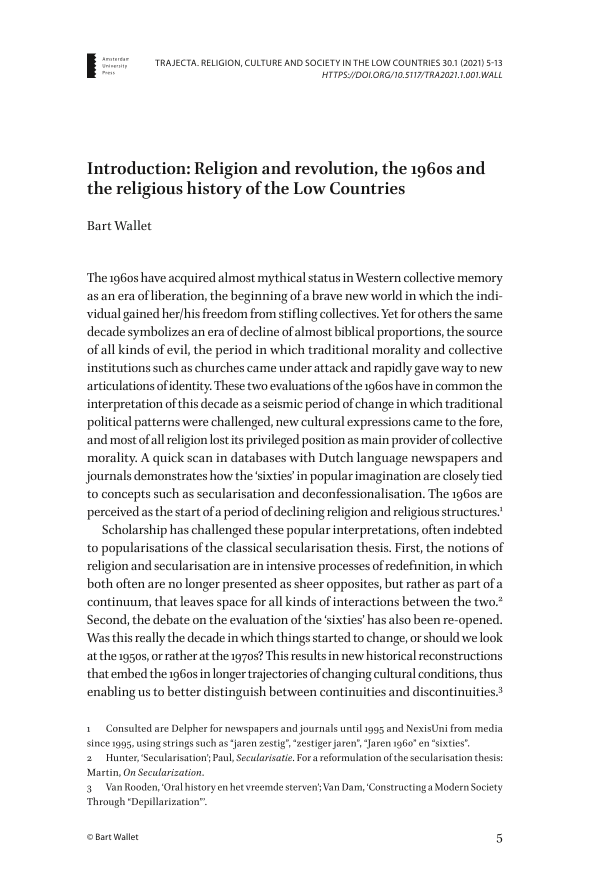 Amsterdam
University
Press

TRAJECTA. RELIGION, CULTURE AND SOCIETY IN THE LOW COUNTRIES 30.1 (2021) 5-13
HTTPS://DOI.ORG/10.5117/TRA2021.1.001.WALL

Introduction: Religion and revolution, the 1960s and the religious history of the Low Countries

Bart Wallet

The 1960s have acquired almost mythical status in Western collective memory as an era of liberation, the beginning of a brave new world in which the individual gained her/his freedom from stifling collectives. Yet for others the same decade symbolizes an era of decline of almost biblical proportions, the source of all kinds of evil, the period in which traditional morality and collective institutions such as churches came under attack and rapidly gave way to new articulations of identity. These two evaluations of the 1960s have in common the interpretation of this decade as a seismic period of change in which traditional political patterns were challenged, new cultural expressions came to the fore, and most of all religion lost its privileged position as main provider of collective morality. A quick scan in databases with Dutch language newspapers and journals demonstrates how the 'sixties' in popular imagination are closely tied to concepts such as secularisation and deconfessionalisation. The 1960s are perceived as the start of a period of declining religion and religious structures.$^1$

Scholarship has challenged these popular interpretations, often indebted to popularisations of the classical secularisation thesis. First, the notions of religion and secularisation are in intensive processes of redefinition, in which both often are no longer presented as sheer opposites, but rather as part of a continuum, that leaves space for all kinds of interactions between the two.$^2$ Second, the debate on the evaluation of the 'sixties' has also been re-opened. Was this really the decade in which things started to change, or should we look at the 1950s, or rather at the 1970s? This results in new historical reconstructions that embed the 1960s in longer trajectories of changing cultural conditions, thus enabling us to better distinguish between continuities and discontinuities.$^3$

1 Consulted are Delpher for newspapers and journals until 1995 and NexisUni from media since 1995, using strings such as "jaren zestig", "zestiger jaren", "Jaren 1960" en "sixties".
2 Hunter, 'Secularisation'; Paul, Secularisatie. For a reformulation of the secularisation thesis: Martin, On Secularization.
3 Van Rooden, 'Oral history en het vreemde sterven'; Van Dam, 'Constructing a Modern Society Through "Depillarization"'.

© Bart Wallet

5